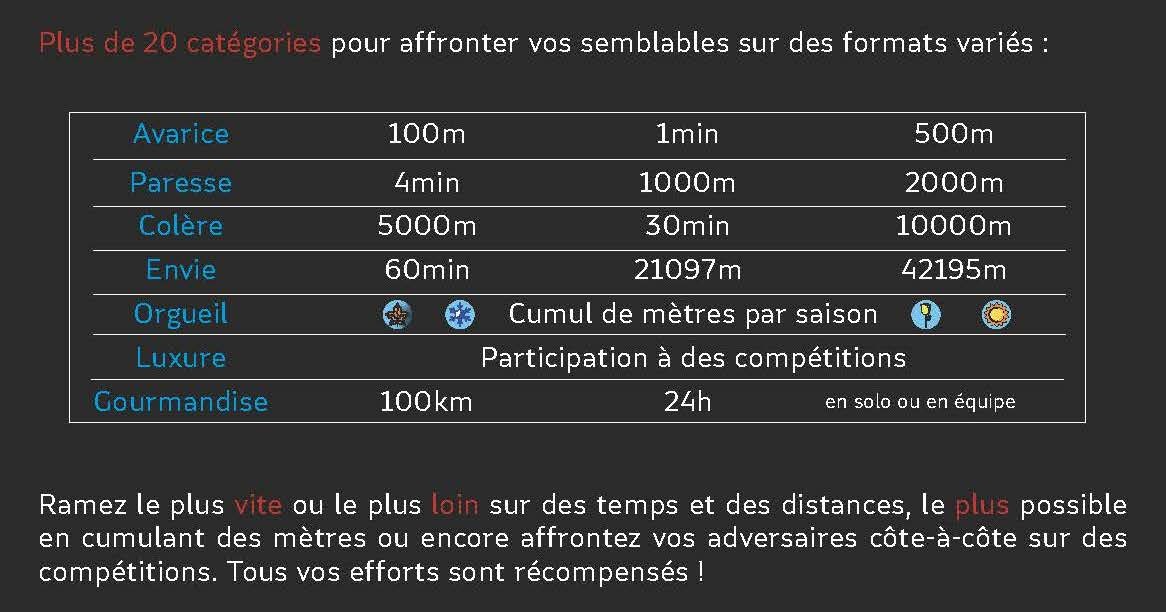 Plus de 20 catégories pour affronter vos semblables sur des formats variés :

| Avarice | 100m | 1min | 500m |
|---|---|---|---|
| Paresse | 4min | 1000m | 2000m |
| Colère | 5000m | 30min | 10000m |
| Envie | 60min | 21097m | 42195m |
| Orgueil | Cumul de mètres par saison | | |
| Luxure | Participation à des compétitions | | |
| Gourmandise | 100km | 24h | en solo ou en équipe |

Ramez le plus vite ou le plus loin sur des temps et des distances, le plus possible en cumulant des mètres ou encore affrontez vos adversaires côte-à-côte sur des compétitions. Tous vos efforts sont récompensés !